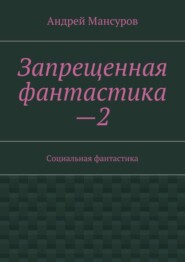 Андрей Мансуров

Запрещенная фантастика —2

Социальная фантастика